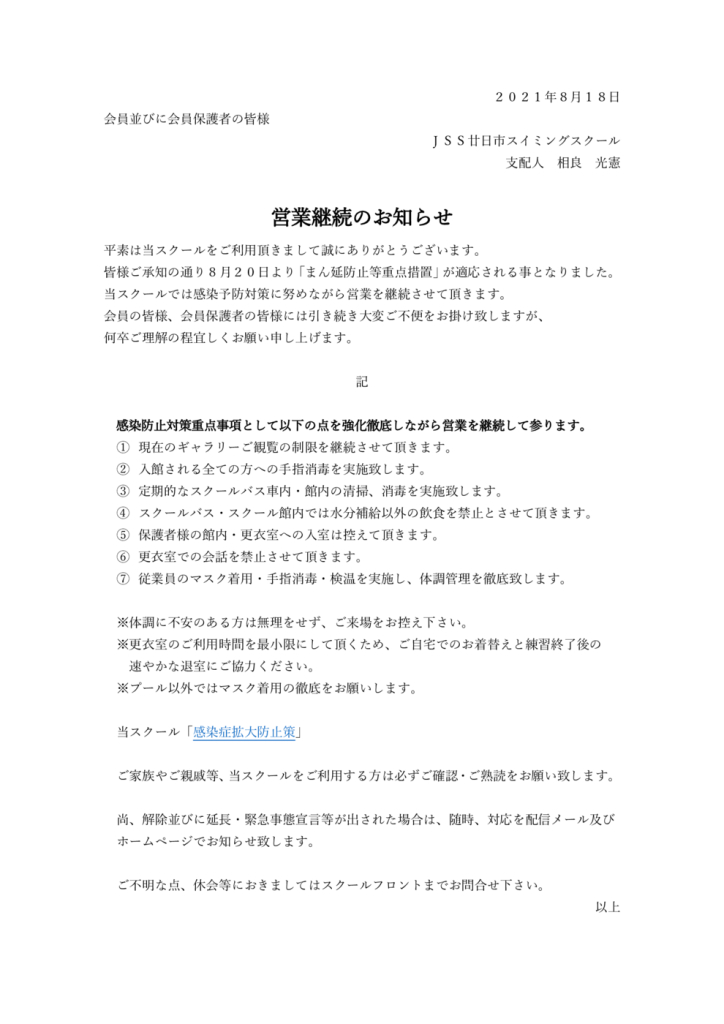 ２０２１年８月１８日

会員並びに会員保護者の皆様

ＪＳＳ廿日市スイミングスクール
支配人　相良　光憲

営業継続のお知らせ

平素は当スクールをご利用頂きまして誠にありがとうございます。
皆様ご承知の通り８月２０日より「まん延防止等重点措置」が適応される事となりました。
当スクールでは感染予防対策に努めながら営業を継続させて頂きます。
会員の皆様、会員保護者の皆様には引き続き大変ご不便をお掛け致しますが、
何卒ご理解の程宜しくお願い申し上げます。

記

感染防止対策重点事項として以下の点を強化徹底しながら営業を継続して参ります。
① 現在のギャラリーご観覧の制限を継続させて頂きます。
② 入館される全ての方への手指消毒を実施致します。
③ 定期的なスクールバス車内・館内の清掃、消毒を実施致します。
④ スクールバス・スクール館内では水分補給以外の飲食を禁止とさせて頂きます。
⑤ 保護者様の館内・更衣室への入室は控えて頂きます。
⑥ 更衣室での会話を禁止させて頂きます。
⑦ 従業員のマスク着用・手指消毒・検温を実施し、体調管理を徹底致します。

※体調に不安のある方は無理をせず、ご来場をお控え下さい。
※更衣室のご利用時間を最小限にして頂くため、ご自宅でのお着替えと練習終了後の速やかな退室にご協力ください。
※プール以外ではマスク着用の徹底をお願いします。

当スクール「感染症拡大防止策」

ご家族やご親戚等、当スクールをご利用する方は必ずご確認・ご熟読をお願い致します。

尚、解除並びに延長・緊急事態宣言等が出された場合は、随時、対応を配信メール及びホームページでお知らせ致します。

ご不明な点、休会等におきましてはスクールフロントまでお問合せ下さい。
以上